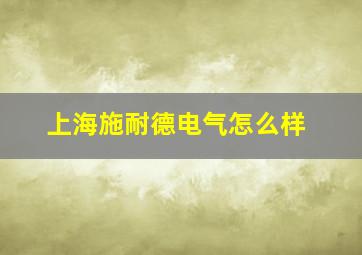 上海施耐德电气怎么样